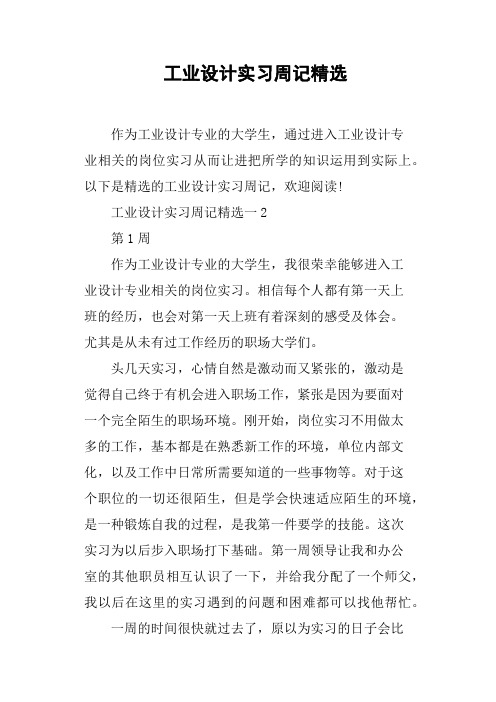 工业设计实习周记精选

作为工业设计专业的大学生，通过进入工业设计专业相关的岗位实习从而让进把所学的知识运用到实际上。以下是精选的工业设计实习周记，欢迎阅读!

工业设计实习周记精选一 2

第 1 周

作为工业设计专业的大学生，我很荣幸能够进入工业设计专业相关的岗位实习。相信每个人都有第一天上班的经历，也会对第一天上班有着深刻的感受及体会。尤其是从未有过工作经历的职场大学们。

头几天实习，心情自然是激动而又紧张的，激动是觉得自己终于有机会进入职场工作，紧张是因为要面对一个完全陌生的职场环境。刚开始，岗位实习不用做太多的工作，基本都是在熟悉新工作的环境，单位内部文化，以及工作中日常所需要知道的一些事物等。对于这个职位的一切还很陌生，但是学会快速适应陌生的环境，是一种锻炼自我的过程，是我第一件要学的技能。这次实习为以后步入职场打下基础。第一周领导让我和办公室的其他职员相互认识了一下，并给我分配了一个师父，我以后在这里的实习遇到的问题和困难都可以找他帮忙。

一周的时间很快就过去了，原以为实习的日子会比